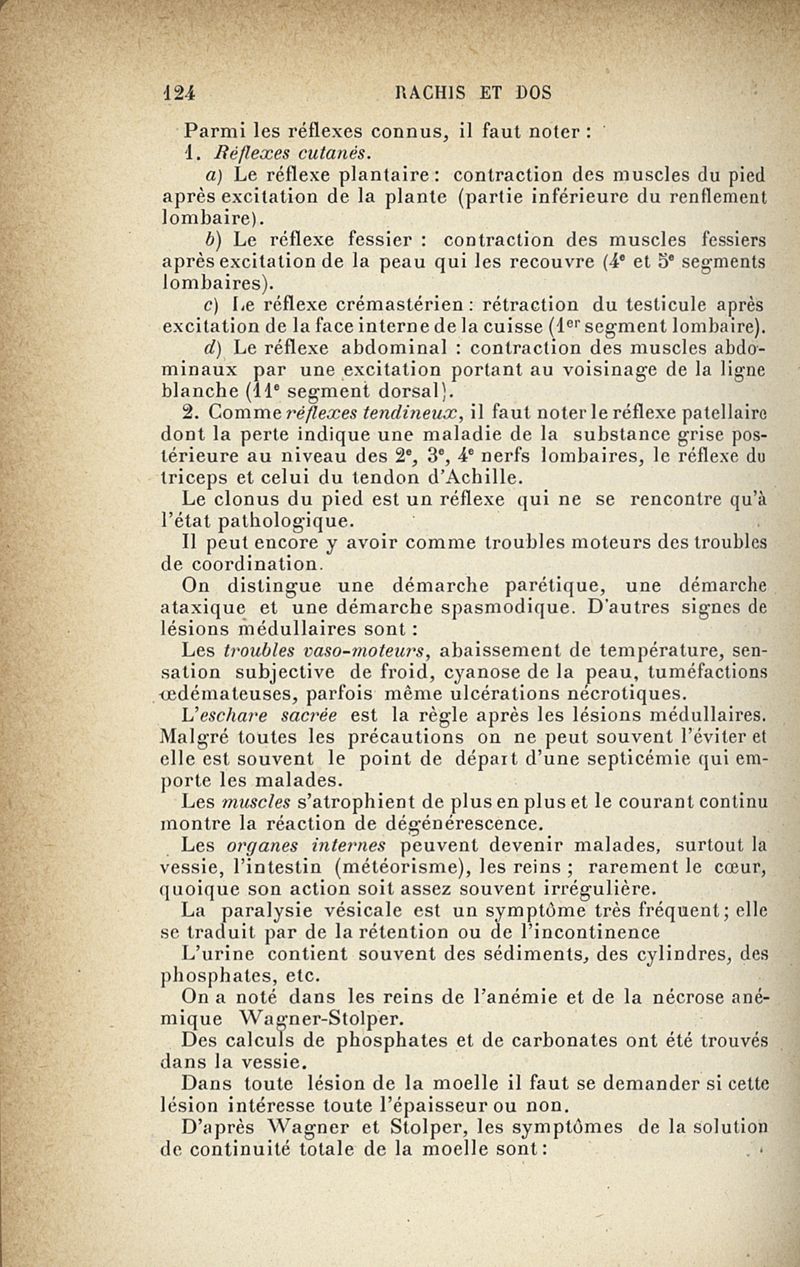 124 RACHIS ET DOS

Parmi les réflexes connus, il faut noter :

1. Réflexes cutanés.

a) Le réflexe plantaire : contraction des muscles du pied après excitation de la plante (partie inférieure du renflement lombaire).

b) Le réflexe fessier : contraction des muscles fessiers après excitation de la peau qui les recouvre (4e et 5e segments lombaires).

c) Le réflexe crémastérien : rétraction du testicule après excitation de la face interne de la cuisse (1er segment lombaire).

d) Le réflexe abdominal : contraction des muscles abdominaux par une excitation portant au voisinage de la ligne blanche (11e segment dorsal).

2. Comme réflexes tendineux, il faut noter le réflexe patellaire dont la perte indique une maladie de la substance grise postérieure au niveau des 2e, 3e, 4e nerfs lombaires, le réflexe du triceps et celui du tendon d'Achille.

Le clonus du pied est un réflexe qui ne se rencontre qu'à l'état pathologique.

Il peut encore y avoir comme troubles moteurs des troubles de coordination.

On distingue une démarche parétique, une démarche ataxique et une démarche spasmodique. D'autres signes de lésions médullaires sont :

Les troubles vaso-moteurs, abaissement de température, sensation subjective de froid, cyanose de la peau, tuméfactions œdémateuses, parfois même ulcérations nécrotiques.

L'eschare sacrée est la règle après les lésions médullaires. Malgré toutes les précautions on ne peut souvent l'éviter et elle est souvent le point de départ d'une septicémie qui emporte les malades.

Les muscles s'atrophient de plus en plus et le courant continu montre la réaction de dégénérescence.

Les organes internes peuvent devenir malades, surtout la vessie, l'intestin (météorisme), les reins ; rarement le cœur, quoique son action soit assez souvent irrégulière.

La paralysie vésicale est un symptôme très fréquent ; elle se traduit par de la rétention ou de l'incontinence

L'urine contient souvent des sédiments, des cylindres, des phosphates, etc.

On a noté dans les reins de l'anémie et de la nécrose anémique Wagner-Stolper.

Des calculs de phosphates et de carbonates ont été trouvés dans la vessie.

Dans toute lésion de la moelle il faut se demander si cette lésion intéresse toute l'épaisseur ou non.

D'après Wagner et Stolper, les symptômes de la solution de continuité totale de la moelle sont :